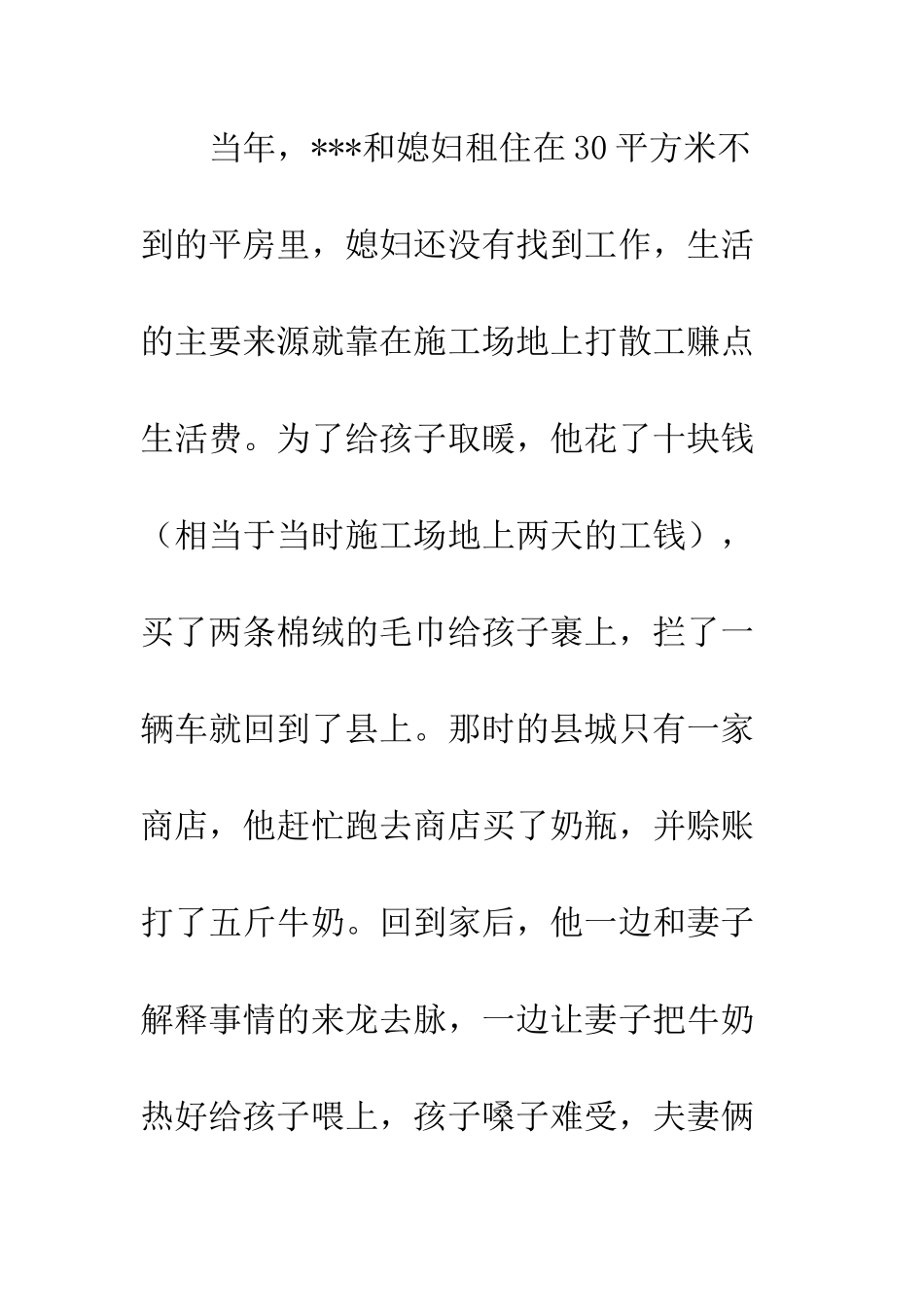 当年，***和媳妇租住在30平方米不到的平房里，媳妇还没有找到工作，生活的主要来源就靠在施工场地上打散工赚点生活费。为了给孩子取暖，他花了十块钱（相当于当时施工场地上两天的工钱），买了两条棉绒的毛巾给孩子裹上，拦了一辆车就回到了县上。那时的县城只有一家商店，他赶忙跑去商店买了奶瓶，并赊账打了五斤牛奶。回到家后，他一边和妻子解释事情的来龙去脉，一边让妻子把牛奶热好给孩子喂上，孩子嗓子难受，夫妻俩